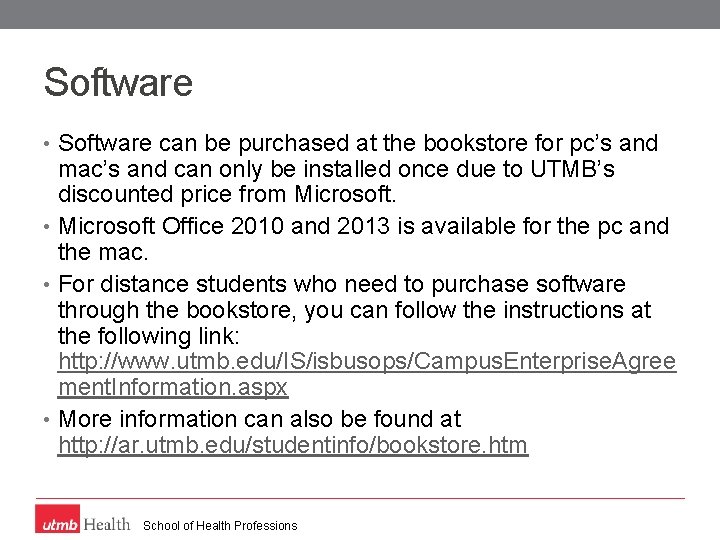 Software

• Software can be purchased at the bookstore for pc's and mac's and can only be installed once due to UTMB's discounted price from Microsoft.
• Microsoft Office 2010 and 2013 is available for the pc and the mac.
• For distance students who need to purchase software through the bookstore, you can follow the instructions at the following link: http://www.utmb.edu/IS/isbusops/CampusEnterpriseAgreementInformation.aspx
• More information can also be found at http://ar.utmb.edu/studentinfo/bookstore.htm

utmb Health School of Health Professions